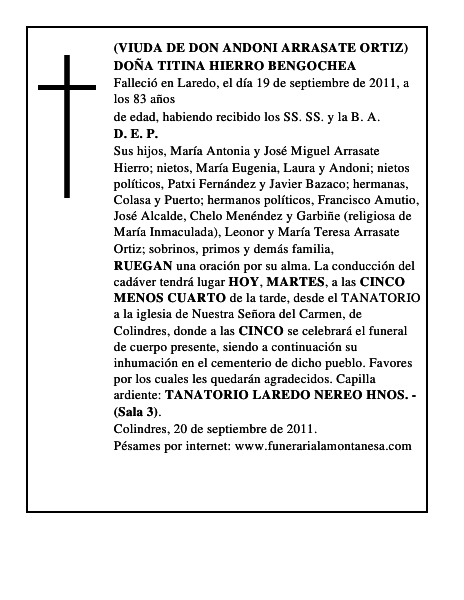 (VIUDA DE DON ANDONI ARRASATE ORTIZ)
DOÑA TITINA HIERRO BENGOCHEA
Falleció en Laredo, el día 19 de septiembre de 2011, a los 83 años
de edad, habiendo recibido los SS. SS. y la B. A.
D. E. P.
Sus hijos, María Antonia y José Miguel Arrasate Hierro; nietos, María Eugenia, Laura y Andoni; nietos políticos, Patxi Fernández y Javier Bazaco; hermanas, Colasa y Puerto; hermanos políticos, Francisco Amutio, José Alcalde, Chelo Menéndez y Garbiñe (religiosa de María Inmaculada), Leonor y María Teresa Arrasate Ortiz; sobrinos, primos y demás familia,
RUEGAN una oración por su alma. La conducción del cadáver tendrá lugar HOY, MARTES, a las CINCO MENOS CUARTO de la tarde, desde el TANATORIO a la iglesia de Nuestra Señora del Carmen, de Colindres, donde a las CINCO se celebrará el funeral de cuerpo presente, siendo a continuación su inhumación en el cementerio de dicho pueblo. Favores por los cuales les quedarán agradecidos. Capilla ardiente: TANATORIO LAREDO NEREO HNOS. - (Sala 3).
Colindres, 20 de septiembre de 2011.
Pésames por internet: www.funerarialamontanesa.com